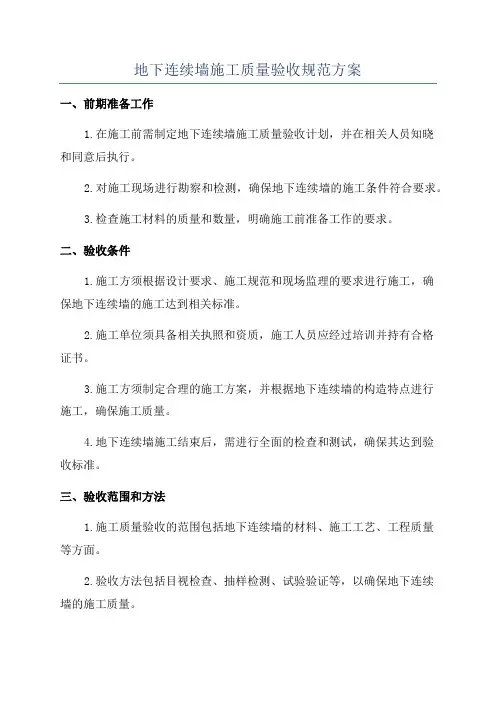 地下连续墙施工质量验收规范方案

一、前期准备工作

1.在施工前需制定地下连续墙施工质量验收计划，并在相关人员知晓和同意后执行。

2.对施工现场进行勘察和检测，确保地下连续墙的施工条件符合要求。

3.检查施工材料的质量和数量，明确施工前准备工作的要求。

二、验收条件

1.施工方须根据设计要求、施工规范和现场监理的要求进行施工，确保地下连续墙的施工达到相关标准。

2.施工单位须具备相关执照和资质，施工人员应经过培训并持有合格证书。

3.施工方须制定合理的施工方案，并根据地下连续墙的构造特点进行施工，确保施工质量。

4.地下连续墙施工结束后，需进行全面的检查和测试，确保其达到验收标准。

三、验收范围和方法

1.施工质量验收的范围包括地下连续墙的材料、施工工艺、工程质量等方面。

2.验收方法包括目视检查、抽样检测、试验验证等，以确保地下连续墙的施工质量。